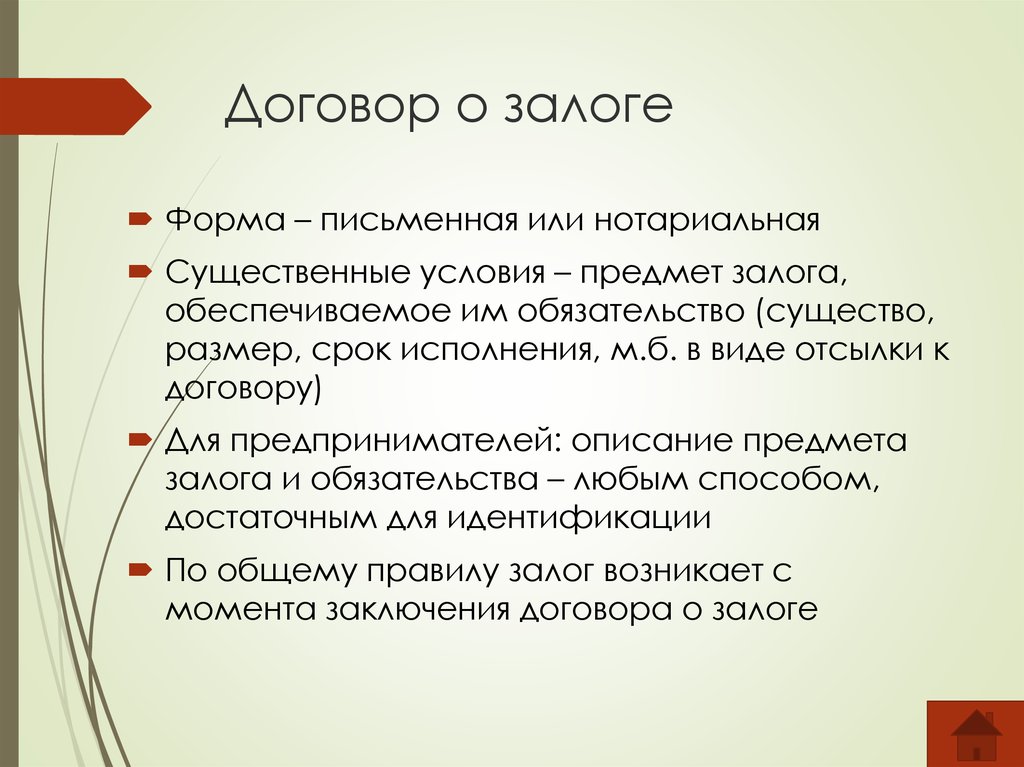 Договор о залоге

Форма – письменная или нотариальная

Существенные условия – предмет залога, обеспечиваемое им обязательство (существо, размер, срок исполнения, м.б. в виде отсылки к договору)

Для предпринимателей: описание предмета залога и обязательства – любым способом, достаточным для идентификации

По общему правилу залог возникает с момента заключения договора о залоге